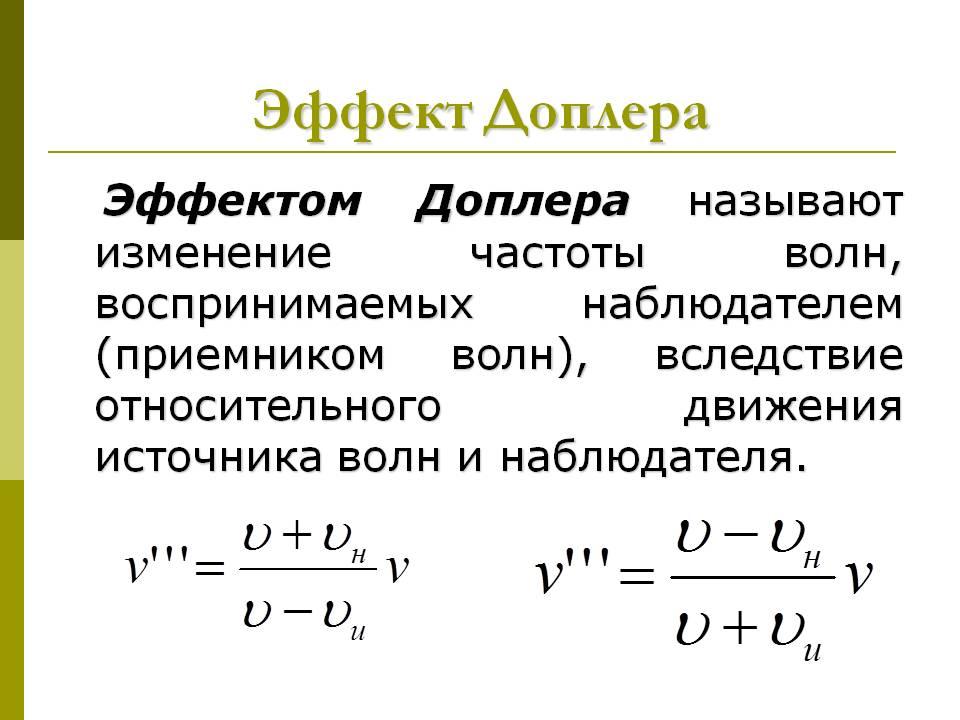 Эффект Доплера

Эффектом Доплера называют изменение частоты волн, воспринимаемых наблюдателем (приемником волн), вследствие относительного движения источника волн и наблюдателя.

$\nu''' = \frac{\upsilon + \upsilon_н}{\upsilon - \upsilon_и} \nu$ $\nu''' = \frac{\upsilon - \upsilon_н}{\upsilon + \upsilon_и} \nu$